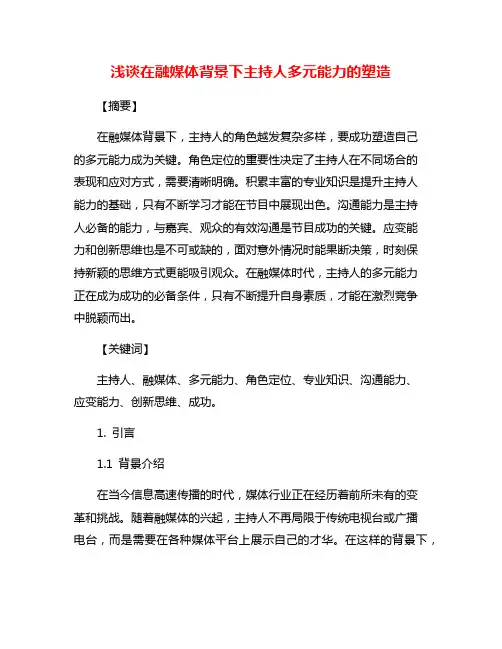 浅谈在融媒体背景下主持人多元能力的塑造

【摘要】

在融媒体背景下，主持人的角色越发复杂多样，要成功塑造自己的多元能力成为关键。角色定位的重要性决定了主持人在不同场合的表现和应对方式，需要清晰明确。积累丰富的专业知识是提升主持人能力的基础，只有不断学习才能在节目中展现出色。沟通能力是主持人必备的能力，与嘉宾、观众的有效沟通是节目成功的关键。应变能力和创新思维也是不可或缺的，面对意外情况时能果断决策，时刻保持新颖的思维方式更能吸引观众。在融媒体时代，主持人的多元能力正在成为成功的必备条件，只有不断提升自身素质，才能在激烈竞争中脱颖而出。

【关键词】

主持人、融媒体、多元能力、角色定位、专业知识、沟通能力、应变能力、创新思维、成功。

1. 引言

1.1 背景介绍

在当今信息高速传播的时代，媒体行业正在经历着前所未有的变革和挑战。随着融媒体的兴起，主持人不再局限于传统电视台或广播电台，而是需要在各种媒体平台上展示自己的才华。在这样的背景下，